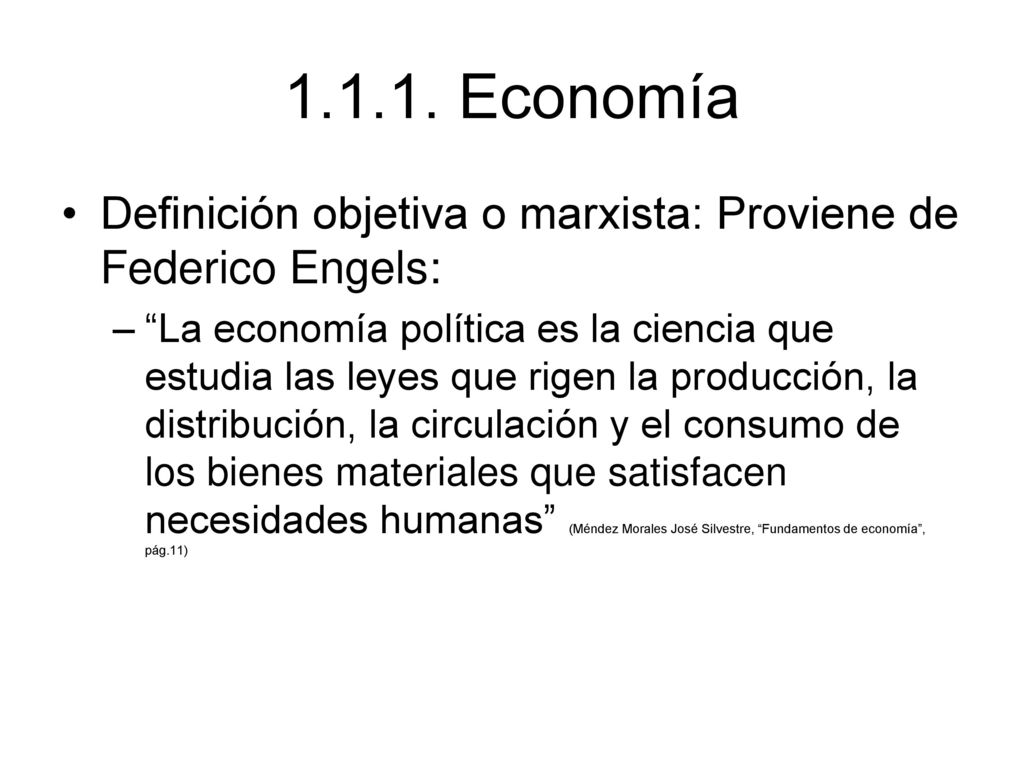 1.1.1. Economía

• Definición objetiva o marxista: Proviene de Federico Engels:

– “La economía política es la ciencia que estudia las leyes que rigen la producción, la distribución, la circulación y el consumo de los bienes materiales que satisfacen necesidades humanas” (Méndez Morales José Silvestre, “Fundamentos de economía”, pág.11)